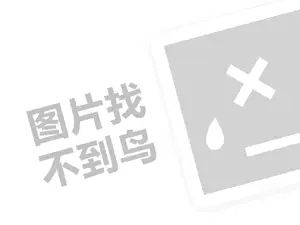 图片找
不到鸟